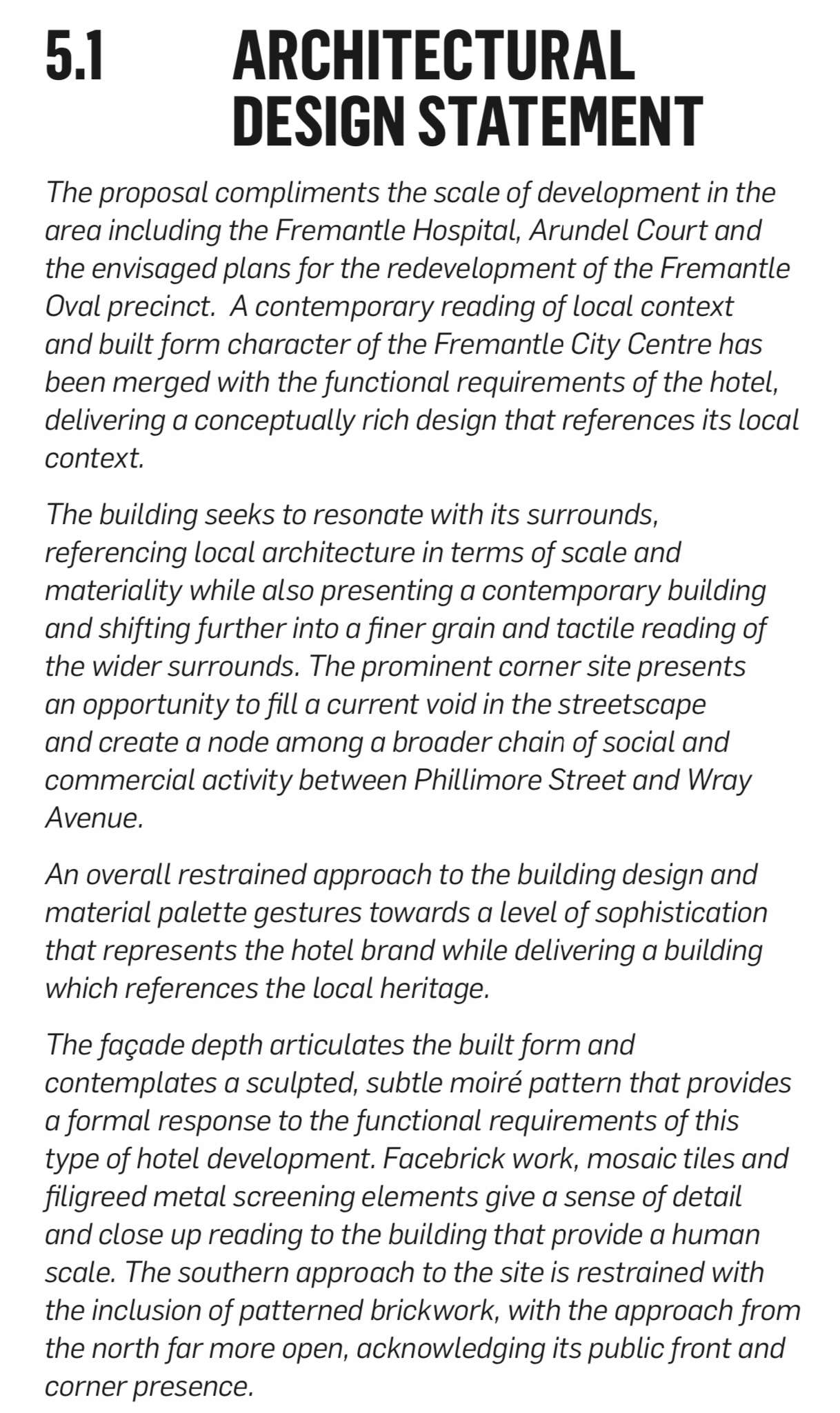 5.1 ARCHITECTURAL DESIGN STATEMENT

The proposal compliments the scale of development in the area including the Fremantle Hospital, Arundel Court and the envisaged plans for the redevelopment of the Fremantle Oval precinct. A contemporary reading of local context and built form character of the Fremantle City Centre has been merged with the functional requirements of the hotel, delivering a conceptually rich design that references its local context.

The building seeks to resonate with its surrounds, referencing local architecture in terms of scale and materiality while also presenting a contemporary building and shifting further into a finer grain and tactile reading of the wider surrounds. The prominent corner site presents an opportunity to fill a current void in the streetscape and create a node among a broader chain of social and commercial activity between Phillimore Street and Wray Avenue.

An overall restrained approach to the building design and material palette gestures towards a level of sophistication that represents the hotel brand while delivering a building which references the local heritage.

The façade depth articulates the built form and contemplates a sculpted, subtle moiré pattern that provides a formal response to the functional requirements of this type of hotel development. Facebrick work, mosaic tiles and filigreed metal screening elements give a sense of detail and close up reading to the building that provide a human scale. The southern approach to the site is restrained with the inclusion of patterned brickwork, with the approach from the north far more open, acknowledging its public front and corner presence.